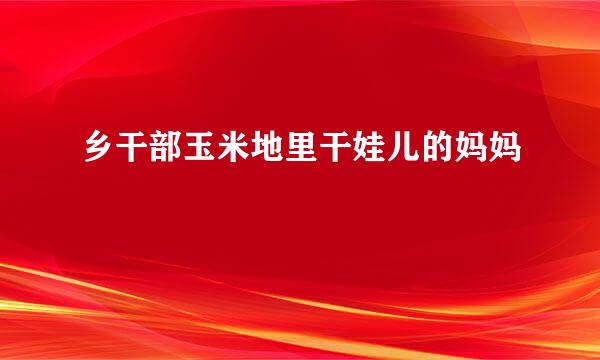 乡干部玉米地里干娃儿的妈妈